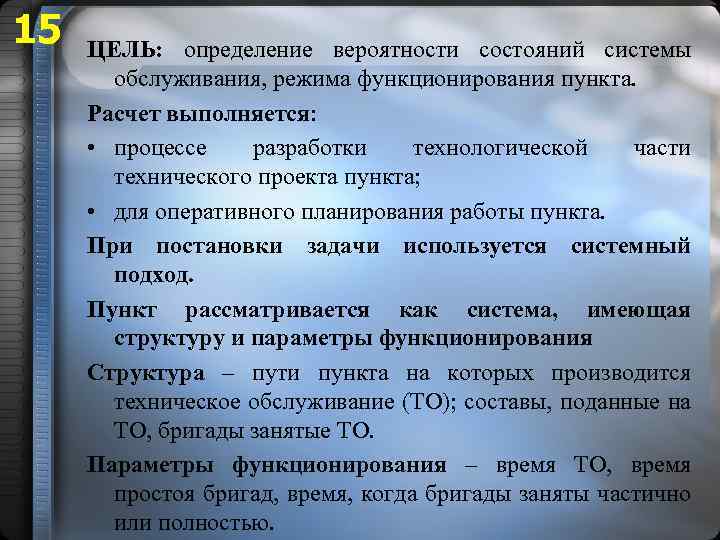 15

ЦЕЛЬ: определение вероятности состояний системы обслуживания, режима функционирования пункта.

Расчет выполняется:

• процессе разработки технологической части технического проекта пункта;

• для оперативного планирования работы пункта.

При постановки задачи используется системный подход.

Пункт рассматривается как система, имеющая структуру и параметры функционирования

Структура – пути пункта на которых производится техническое обслуживание (ТО); составы, поданные на ТО, бригады занятые ТО.

Параметры функционирования – время ТО, время простоя бригад, время, когда бригады заняты частично или полностью.